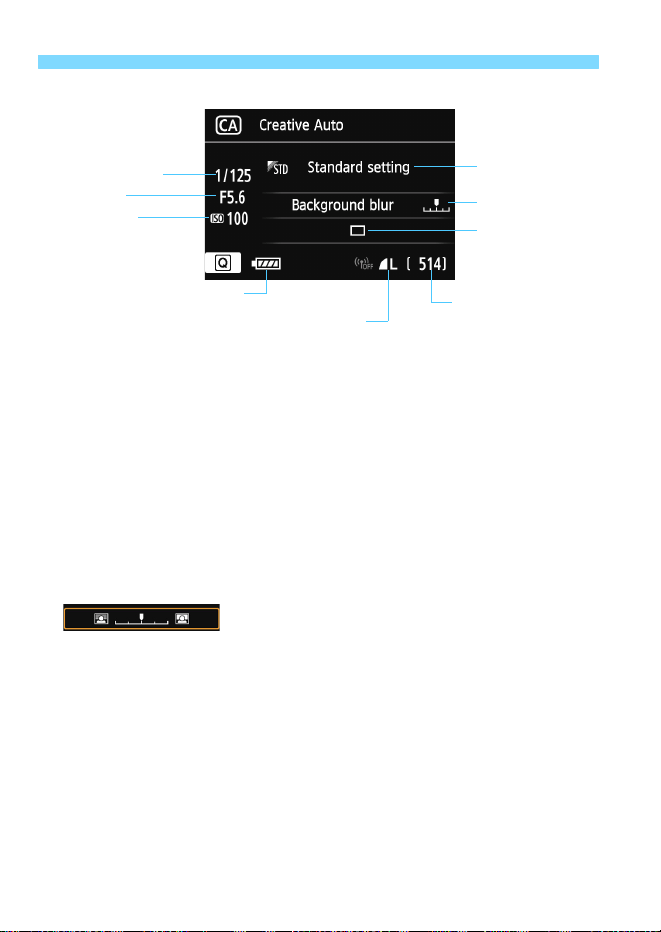 CA Creative Auto

1/125
F5.6
ISO 100

STD Standard setting
Background blur

Q

OFF L [ 514]